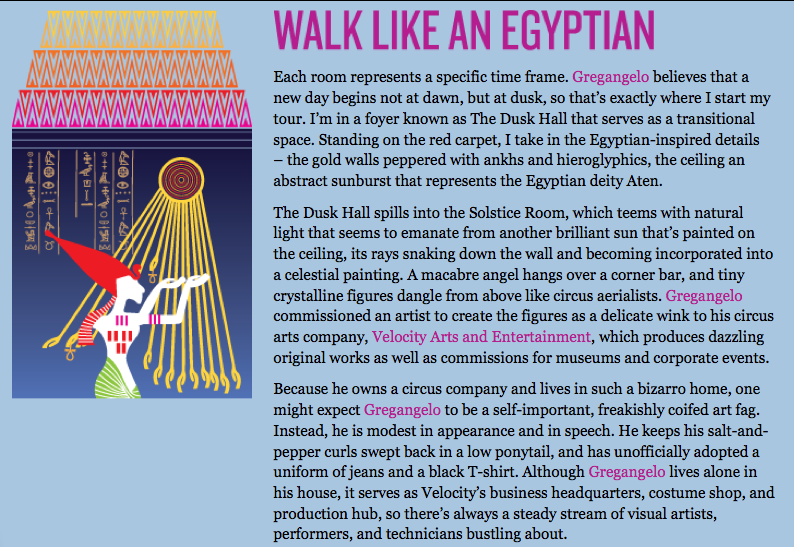 WALK LIKE AN EGYPTIAN

Each room represents a specific time frame. Gregangelo believes that a new day begins not at dawn, but at dusk, so that's exactly where I start my tour. I'm in a foyer known as The Dusk Hall that serves as a transitional space. Standing on the red carpet, I take in the Egyptian-inspired details – the gold walls peppered with ankhs and hieroglyphics, the ceiling an abstract sunburst that represents the Egyptian deity Aten.

The Dusk Hall spills into the Solstice Room, which teems with natural light that seems to emanate from another brilliant sun that's painted on the ceiling, its rays snaking down the wall and becoming incorporated into a celestial painting. A macabre angel hangs over a corner bar, and tiny crystalline figures dangle from above like circus aerialists. Gregangelo commissioned an artist to create the figures as a delicate wink to his circus arts company, Velocity Arts and Entertainment, which produces dazzling original works as well as commissions for museums and corporate events.

Because he owns a circus company and lives in such a bizarro home, one might expect Gregangelo to be a self-important, freakishly coifed art fag. Instead, he is modest in appearance and in speech. He keeps his salt-and-pepper curls swept back in a low ponytail, and has unofficially adopted a uniform of jeans and a black T-shirt. Although Gregangelo lives alone in his house, it serves as Velocity's business headquarters, costume shop, and production hub, so there's always a steady stream of visual artists, performers, and technicians bustling about.